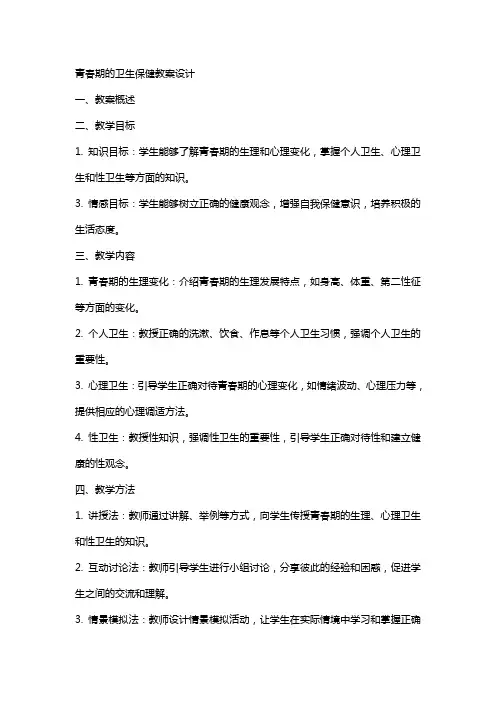 青春期的卫生保健教案设计

一、教案概述

二、教学目标

1. 知识目标：学生能够了解青春期的生理和心理变化，掌握个人卫生、心理卫生和性卫生等方面的知识。

3. 情感目标：学生能够树立正确的健康观念，增强自我保健意识，培养积极的生活态度。

三、教学内容

1. 青春期的生理变化：介绍青春期的生理发展特点，如身高、体重、第二性征等方面的变化。

2. 个人卫生：教授正确的洗漱、饮食、作息等个人卫生习惯，强调个人卫生的重要性。

3. 心理卫生：引导学生正确对待青春期的心理变化，如情绪波动、心理压力等，提供相应的心理调适方法。

4. 性卫生：教授性知识，强调性卫生的重要性，引导学生正确对待性和建立健康的性观念。

四、教学方法

1. 讲授法：教师通过讲解、举例等方式，向学生传授青春期的生理、心理卫生和性卫生的知识。

2. 互动讨论法：教师引导学生进行小组讨论，分享彼此的经验和困惑，促进学生之间的交流和理解。

3. 情景模拟法：教师设计情景模拟活动，让学生在实际情境中学习和掌握正确